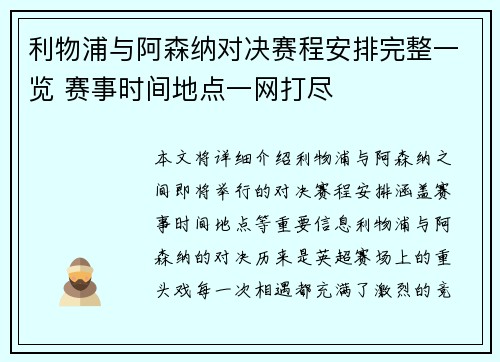 利物浦与阿森纳对决赛程安排完整一览 赛事时间地点一网打尽

本文将详细介绍利物浦与阿森纳之间即将举行的对决赛程安排涵盖赛事时间地点等重要信息利物浦与阿森纳的对决历来是英超赛场上的重头戏每一次相遇都充满了激烈的竞